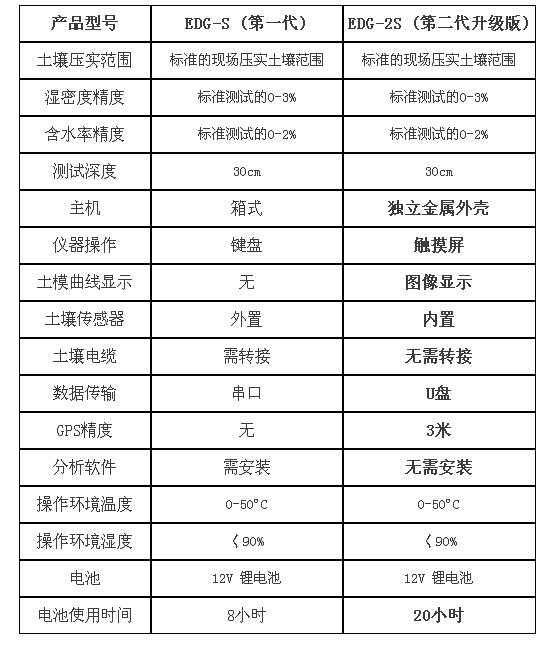 | 产品型号 | EDG-S（第一代） | EDG-2S（第二代升级版） |
|---|---|---|
| 土壤压实范围 | 标准的现场压实土壤范围 | 标准的现场压实土壤范围 |
| 湿密度精度 | 标准测试的0-3% | 标准测试的0-3% |
| 含水率精度 | 标准测试的0-2% | 标准测试的0-2% |
| 测试深度 | 30cm | 30cm |
| 主机 | 箱式 | 独立金属外壳 |
| 仪器操作 | 键盘 | 触摸屏 |
| 土模曲线显示 | 无 | 图像显示 |
| 土壤传感器 | 外置 | 内置 |
| 土壤电缆 | 需转接 | 无需转接 |
| 数据传输 | 串口 | U盘 |
| GPS精度 | 无 | 3米 |
| 分析软件 | 需安装 | 无需安装 |
| 操作环境温度 | 0-50°C | 0-50°C |
| 操作环境湿度 | ＜90% | ＜90% |
| 电池 | 12V 锂电池 | 12V 锂电池 |
| 电池使用时间 | 8小时 | 20小时 |